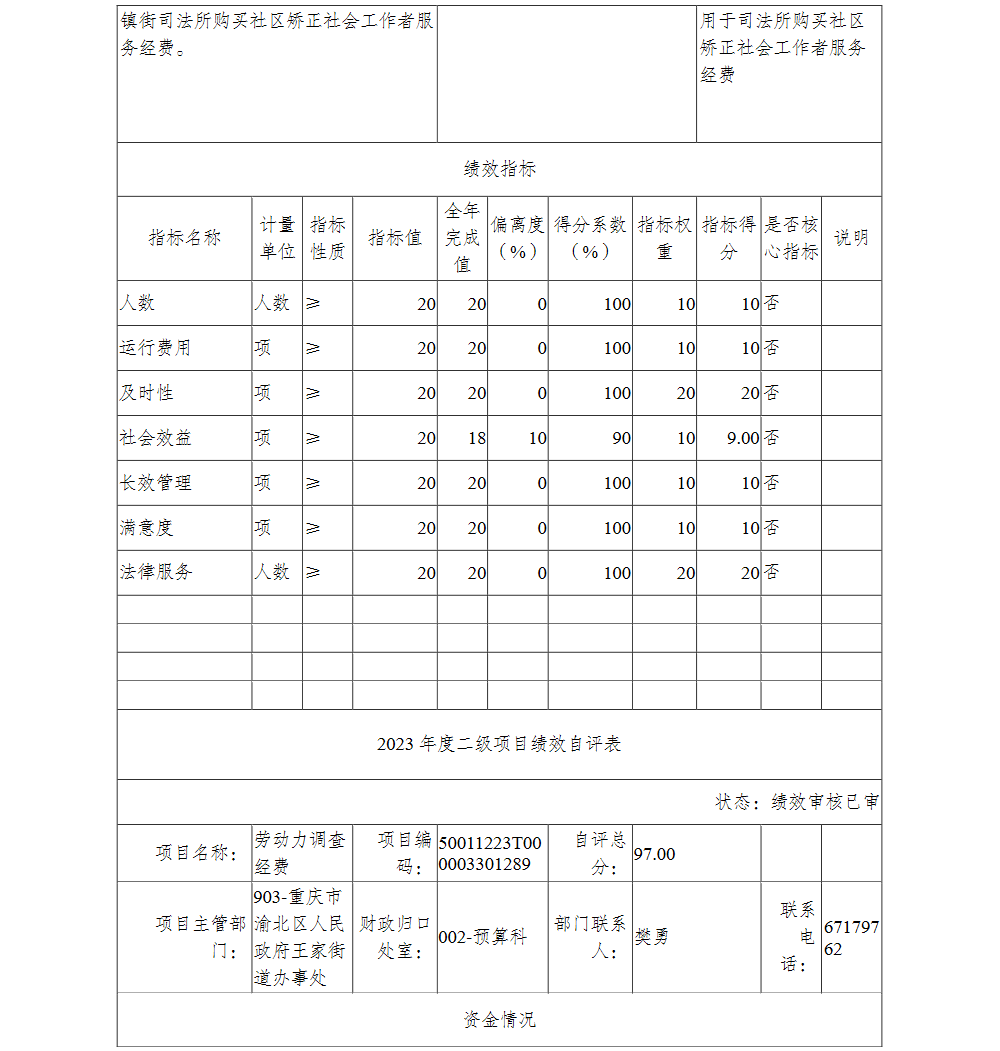 | 镇街司法所购买社区矫正社会工作者服务经费。 | | 用于司法所购买社区矫正社会工作者服务经费 |
|---|---|---|

绩效指标

| 指标名称 | 计量单位 | 指标性质 | 指标值 | 全年完成值 | 偏离度（%） | 得分系数（%） | 指标权重 | 指标得分 | 是否核心指标 | 说明 |
|---|---|---|---|---|---|---|---|---|---|---|
| 人数 | 人数 | ≥ | 20 | 20 | 0 | 100 | 10 | 10 | 否 | |
| 运行费用 | 项 | ≥ | 20 | 20 | 0 | 100 | 10 | 10 | 否 | |
| 及时性 | 项 | ≥ | 20 | 20 | 0 | 100 | 20 | 20 | 否 | |
| 社会效益 | 项 | ≥ | 20 | 18 | 10 | 90 | 10 | 9.00 | 否 | |
| 长效管理 | 项 | ≥ | 20 | 20 | 0 | 100 | 10 | 10 | 否 | |
| 满意度 | 项 | ≥ | 20 | 20 | 0 | 100 | 10 | 10 | 否 | |
| 法律服务 | 人数 | ≥ | 20 | 20 | 0 | 100 | 20 | 20 | 否 | |
| | | | | | | | | | | |
| | | | | | | | | | | |
| | | | | | | | | | | |
| | | | | | | | | | | |

2023 年度二级项目绩效自评表

状态：绩效审核已审

| 项目名称： | 劳动力调查经费 | 项目编码： | 50011223T000003301289 | 自评总分： | 97.00 | | |
|---|---|---|---|---|---|---|---|
| 项目主管部门： | 903-重庆市渝北区人民政府王家街道办事处 | 财政归口处室： | 002-预算科 | 部门联系人： | 樊勇 | 联系电话： | 67179762 |

资金情况